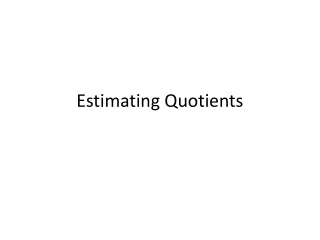 Estimating Quotients